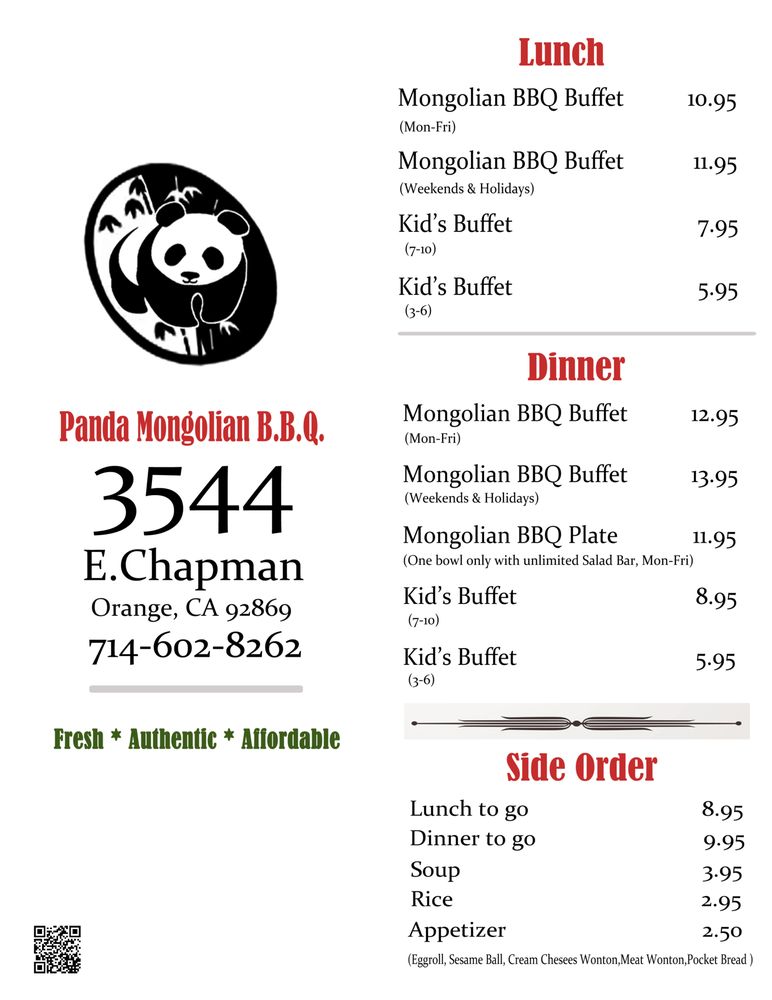 Panda Mongolian B.B.Q.

3544

E.Chapman

Orange, CA 92869

714-602-8262

Fresh * Authentic * Affordable

Lunch

Mongolian BBQ Buffet 10.95
(Mon-Fri)

Mongolian BBQ Buffet 11.95
(Weekends & Holidays)

Kid's Buffet 7.95
(7-10)

Kid's Buffet 5.95
(3-6)

Dinner

Mongolian BBQ Buffet 12.95
(Mon-Fri)

Mongolian BBQ Buffet 13.95
(Weekends & Holidays)

Mongolian BBQ Plate 11.95
(One bowl only with unlimited Salad Bar, Mon-Fri)

Kid's Buffet 8.95
(7-10)

Kid's Buffet 5.95
(3-6)

Side Order

Lunch to go 8.95
Dinner to go 9.95
Soup 3.95
Rice 2.95
Appetizer 2.50
(Eggroll, Sesame Ball, Cream Chesees Wonton,Meat Wonton,Pocket Bread )